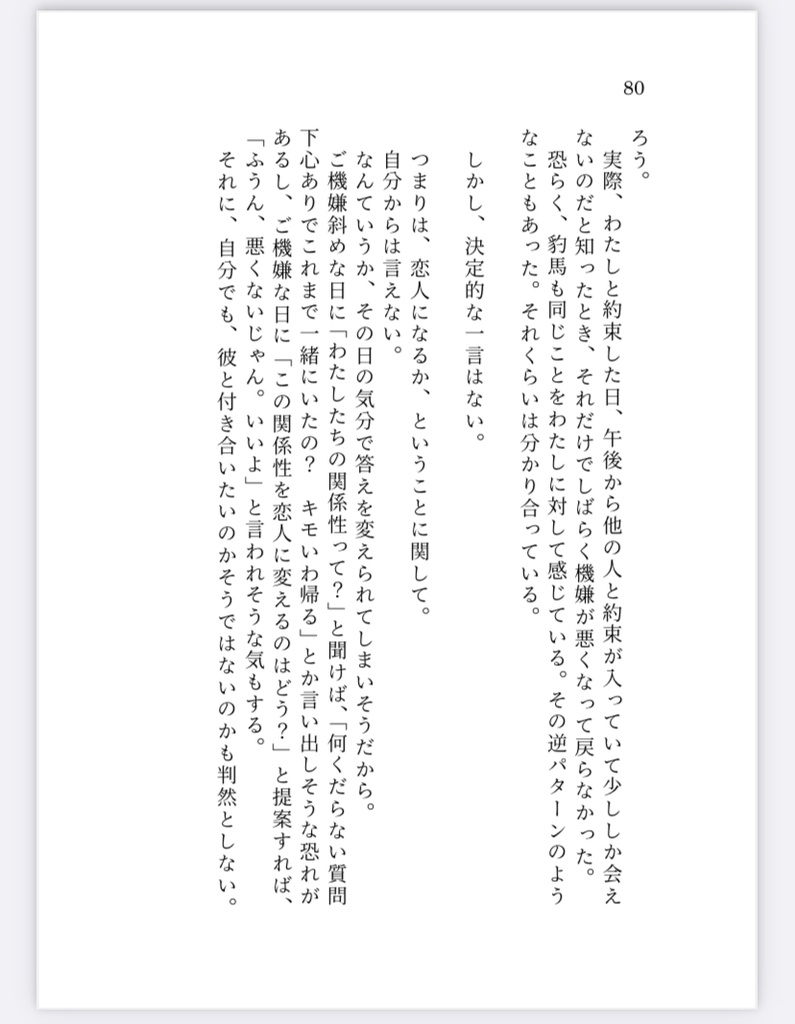 80

ろう。

　実際、わたしと約束した日、午後から他の人と約束が入っていて少ししか会えないのだと知ったとき、それだけでしばらく機嫌が悪くなって戻らなかった。

　恐らく、豹馬も同じことをわたしに対して感じている。その逆パターンのようなこともあった。それくらいは分かり合っている。

　しかし、決定的な一言はない。

　つまりは、恋人になるか、ということに関して。

　自分からは言えない。

　なんていうか、その日の気分で答えを変えられてしまいそうだから。

　ご機嫌斜めな日に「わたしたちの関係性って？」と聞けば、「何くだらない質問下心ありでこれまで一緒にいたの？　キモいわ帰る」とか言い出しそうな恐れがあるし、ご機嫌な日に「この関係性を恋人に変えるのはどう？」と提案すれば、「ふうん、悪くないじゃん。いいよ」と言われそうな気もする。

　それに、自分でも、彼と付き合いたいのかそうではないのかも判然としない。